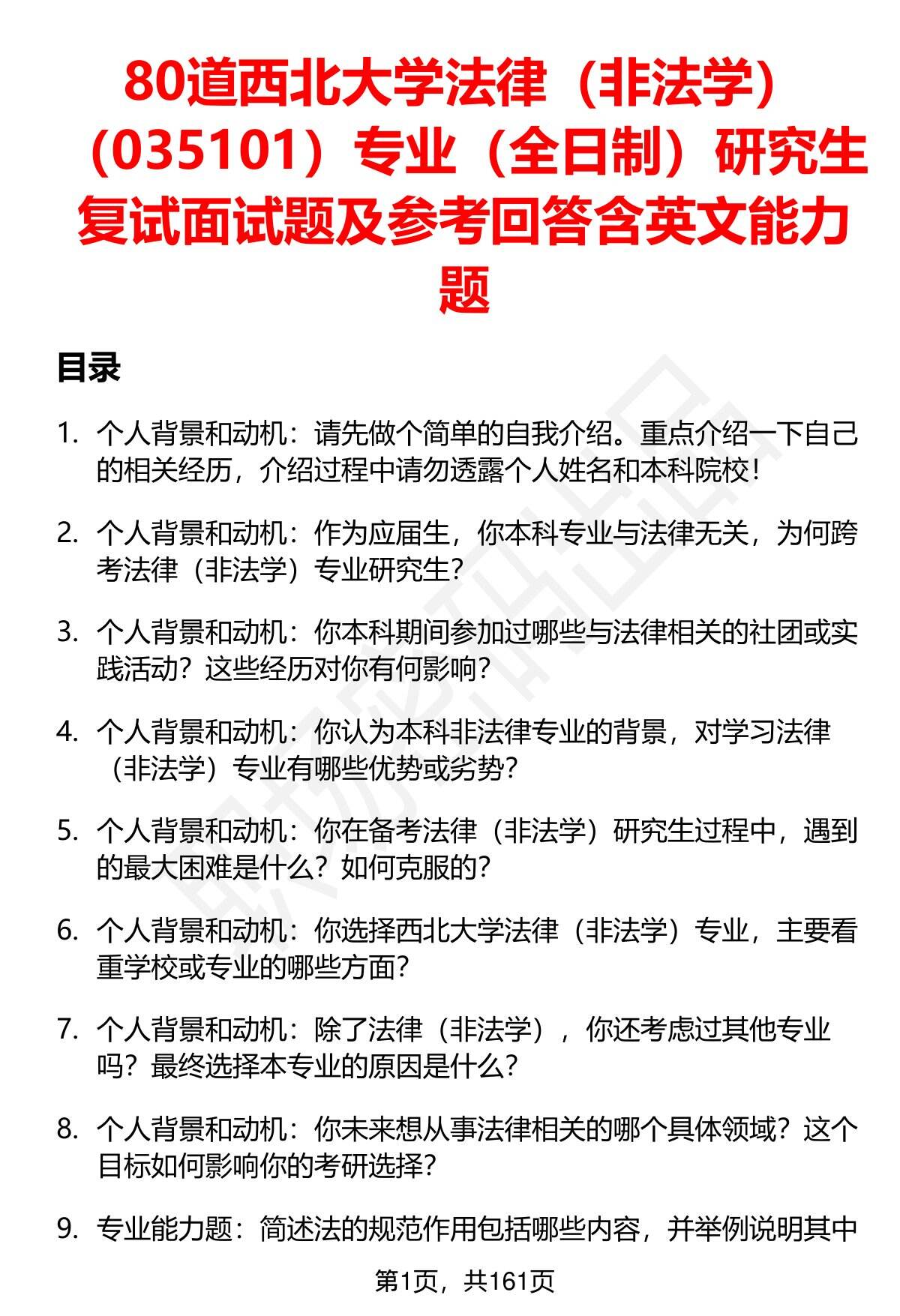 80道西北大学法律（非法学）（035101）专业（全日制）研究生复试面试题及参考回答含英文能力题

目录

1. 个人背景和动机：请先做个简单的自我介绍。重点介绍一下自己的相关经历，介绍过程中请勿透露个人姓名和本科院校！

2. 个人背景和动机：作为应届生，你本科专业与法律无关，为何跨考法律（非法学）专业研究生？

3. 个人背景和动机：你本科期间参加过哪些与法律相关的社团或实践活动？这些经历对你有何影响？

4. 个人背景和动机：你认为本科非法律专业的背景，对学习法律（非法学）专业有哪些优势或劣势？

5. 个人背景和动机：你在备考法律（非法学）研究生过程中，遇到的最大困难是什么？如何克服的？

6. 个人背景和动机：你选择西北大学法律（非法学）专业，主要看重学校或专业的哪些方面？

7. 个人背景和动机：除了法律（非法学），你还考虑过其他专业吗？最终选择本专业的原因是什么？

8. 个人背景和动机：你未来想从事法律相关的哪个具体领域？这个目标如何影响你的考研选择？

9. 专业能力题：简述法的规范作用包括哪些内容，并举例说明其中

第1页，共161页